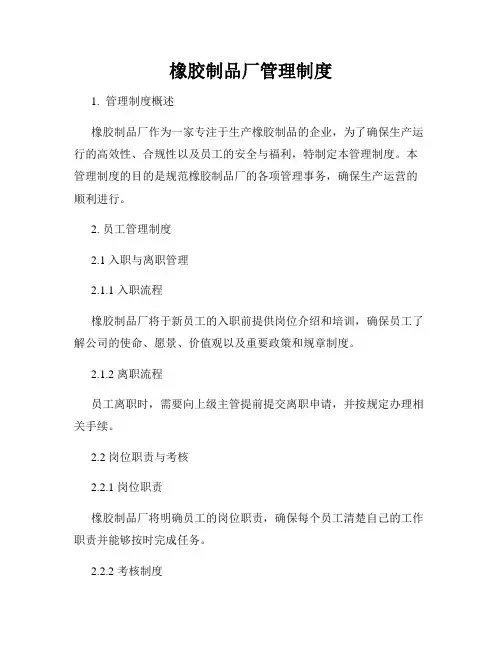 橡胶制品厂管理制度

1. 管理制度概述

橡胶制品厂作为一家专注于生产橡胶制品的企业，为了确保生产运行的高效性、合规性以及员工的安全与福利，特制定本管理制度。本管理制度的目的是规范橡胶制品厂的各项管理事务，确保生产运营的顺利进行。

2. 员工管理制度

2.1 入职与离职管理

2.1.1 入职流程

橡胶制品厂将于新员工的入职前提供岗位介绍和培训，确保员工了解公司的使命、愿景、价值观以及重要政策和规章制度。

2.1.2 离职流程

员工离职时，需要向上级主管提前提交离职申请，并按规定办理相关手续。

2.2 岗位职责与考核

2.2.1 岗位职责

橡胶制品厂将明确员工的岗位职责，确保每个员工清楚自己的工作职责并能够按时完成任务。

2.2.2 考核制度